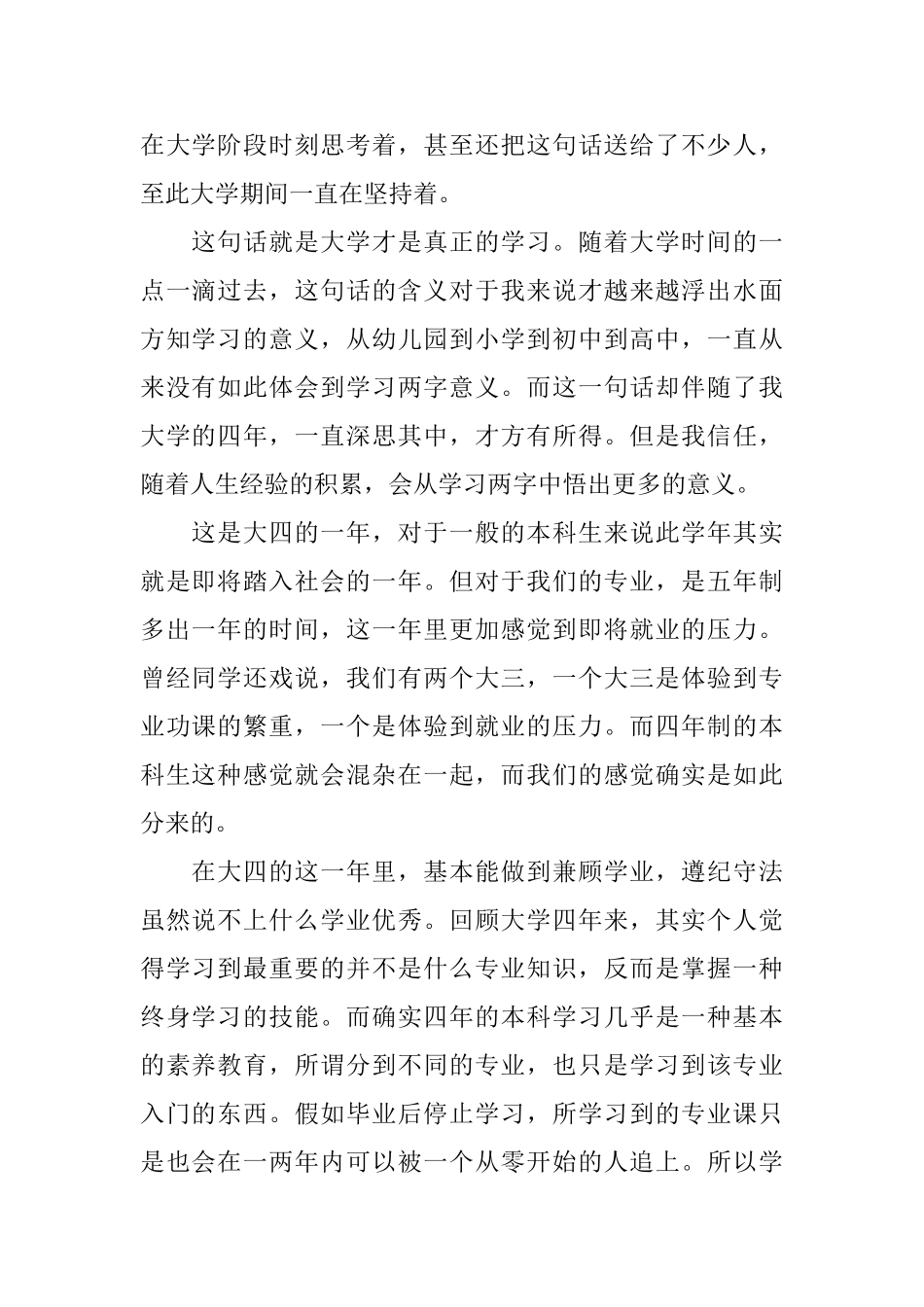 在大学阶段时刻思考着，甚至还把这句话送给了不少人，至此大学期间一直在坚持着。

这句话就是大学才是真正的学习。随着大学时间的一点一滴过去，这句话的含义对于我来说才越来越浮出水面方知学习的意义，从幼儿园到小学到初中到高中，一直从来没有如此体会到学习两字意义。而这一句话却伴随了我大学的四年，一直深思其中，才方有所得。但是我信任，随着人生经验的积累，会从学习两字中悟出更多的意义。

这是大四的一年，对于一般的本科生来说此学年其实就是即将踏入社会的一年。但对于我们的专业，是五年制多出一年的时间，这一年里更加感觉到即将就业的压力。曾经同学还戏说，我们有两个大三，一个大三是体验到专业功课的繁重，一个是体验到就业的压力。而四年制的本科生这种感觉就会混杂在一起，而我们的感觉确实是如此分来的。

在大四的这一年里，基本能做到兼顾学业，遵纪守法虽然说不上什么学业优秀。回顾大学四年来，其实个人觉得学习到最重要的并不是什么专业知识，反而是掌握一种终身学习的技能。而确实四年的本科学习几乎是一种基本的素养教育，所谓分到不同的专业，也只是学习到该专业入门的东西。假如毕业后停止学习，所学习到的专业课只是也会在一两年内可以被一个从零开始的人追上。所以学